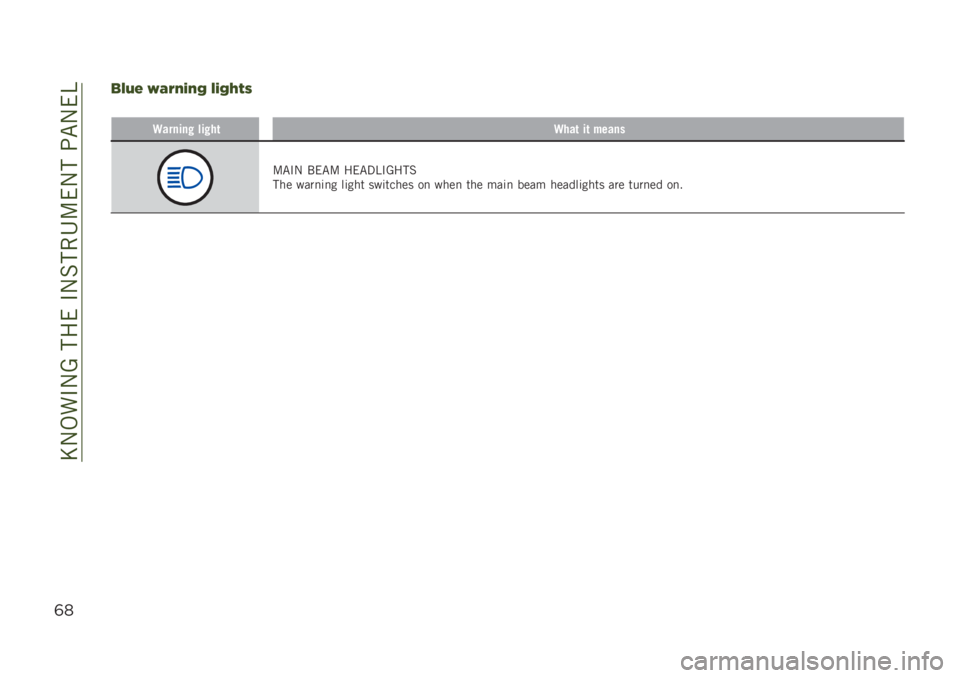 KNOWING THE INSTRUMENT PANEL

Blue warning lights

| Warning light | What it means |
|---|---|
|  | MAIN BEAM HEADLIGHTS The warning light switches on when the main beam headlights are turned on. |

68

carmanualsonline.info